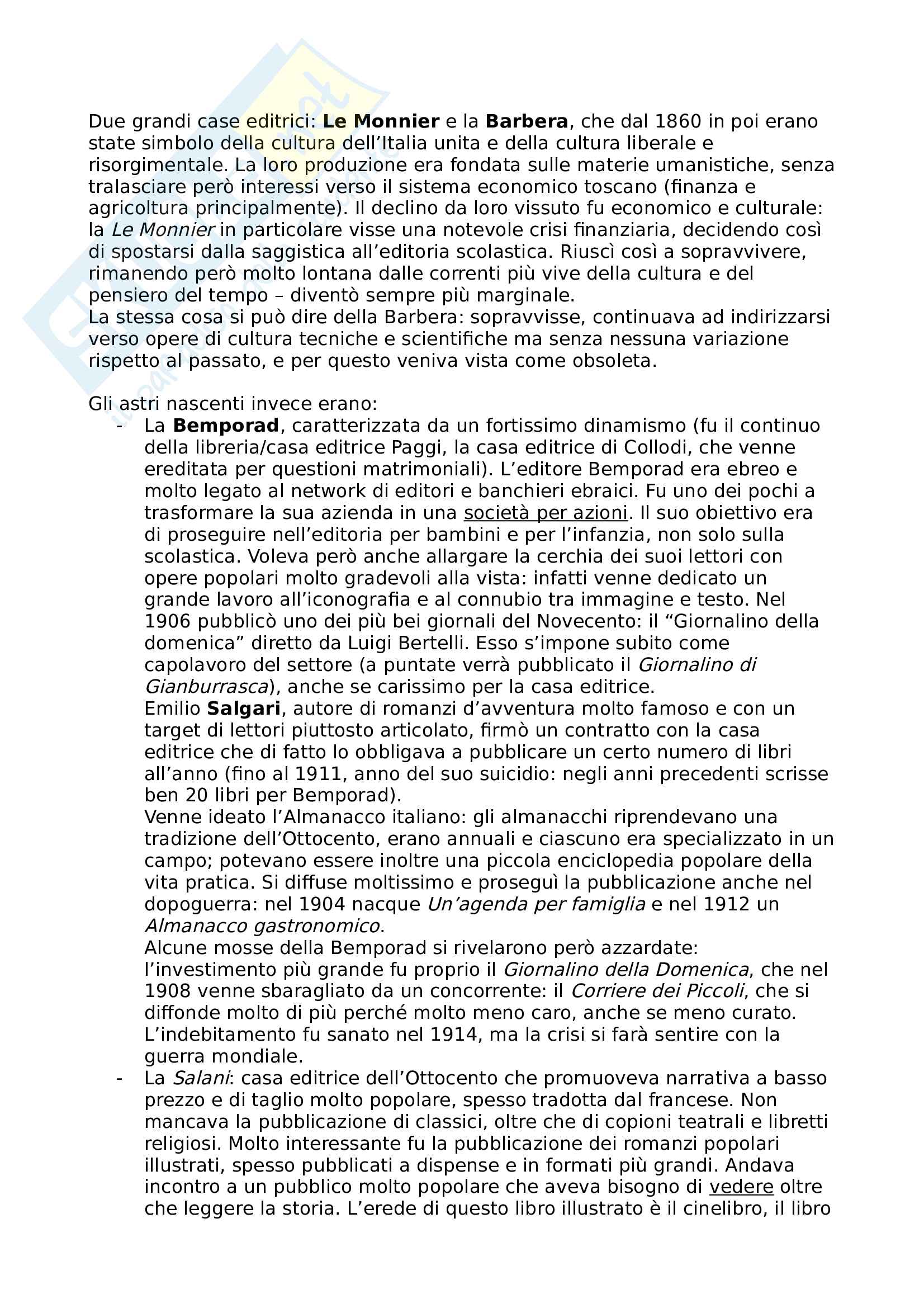 Due grandi case editrici: Le Monnier e la Barbera, che dal 1860 in poi erano state simbolo della cultura dell'Italia unita e della cultura liberale e risorgimentale. La loro produzione era fondata sulle materie umanistiche, senza tralasciare però interessi verso il sistema economico toscano (finanza e agricoltura principalmente). Il declino da loro vissuto fu economico e culturale: la Le Monnier in particolare visse una notevole crisi finanziaria, decidendo così di spostarsi dalla saggistica all'editoria scolastica. Riuscì così a sopravvivere, rimanendo però molto lontana dalle correnti più vive della cultura e del pensiero del tempo – diventò sempre più marginale.
La stessa cosa si può dire della Barbera: sopravvisse, continuava ad indirizzarsi verso opere di cultura tecniche e scientifiche ma senza nessuna variazione rispetto al passato, e per questo veniva vista come obsoleta.

Gli astri nascenti invece erano:
- La Bemporad, caratterizzata da un fortissimo dinamismo (fu il continuo della libreria/casa editrice Paggi, la casa editrice di Collodi, che venne ereditata per questioni matrimoniali). L'editore Bemporad era ebreo e molto legato al network di editori e banchieri ebraici. Fu uno dei pochi a trasformare la sua azienda in una società per azioni. Il suo obiettivo era di proseguire nell'editoria per bambini e per l'infanzia, non solo sulla scolastica. Voleva però anche allargare la cerchia dei suoi lettori con opere popolari molto gradevoli alla vista: infatti venne dedicato un grande lavoro all'iconografia e al connubio tra immagine e testo. Nel 1906 pubblicò uno dei più bei giornali del Novecento: il "Giornalino della domenica" diretto da Luigi Bertelli. Esso s'impone subito come capolavoro del settore (a puntate verrà pubblicato il Giornalino di Gianburrasca), anche se carissimo per la casa editrice.
Emilio Salgari, autore di romanzi d'avventura molto famoso e con un target di lettori piuttosto articolato, firmò un contratto con la casa editrice che di fatto lo obbligava a pubblicare un certo numero di libri all'anno (fino al 1911, anno del suo suicidio: negli anni precedenti scrisse ben 20 libri per Bemporad).
Venne ideato l'Almanacco italiano: gli almanacchi riprendevano una tradizione dell'Ottocento, erano annuali e ciascuno era specializzato in un campo; potevano essere inoltre una piccola enciclopedia popolare della vita pratica. Si diffuse moltissimo e proseguì la pubblicazione anche nel dopoguerra: nel 1904 nacque Un'agenda per famiglia e nel 1912 un Almanacco gastronomico.
Alcune mosse della Bemporad si rivelarono però azzardate: l'investimento più grande fu proprio il Giornalino della Domenica, che nel 1908 venne sbaragliato da un concorrente: il Corriere dei Piccoli, che si diffonde molto di più perché molto meno caro, anche se meno curato. L'indebitamento fu sanato nel 1914, ma la crisi si farà sentire con la guerra mondiale.
- La Salani: casa editrice dell'Ottocento che promuoveva narrativa a basso prezzo e di taglio molto popolare, spesso tradotta dal francese. Non mancava la pubblicazione di classici, oltre che di copioni teatrali e libretti religiosi. Molto interessante fu la pubblicazione dei romanzi popolari illustrati, spesso pubblicati a dispense e in formati più grandi. Andava incontro a un pubblico molto popolare che aveva bisogno di vedere oltre che leggere la storia. L'erede di questo libro illustrato è il cinelibro, il libro